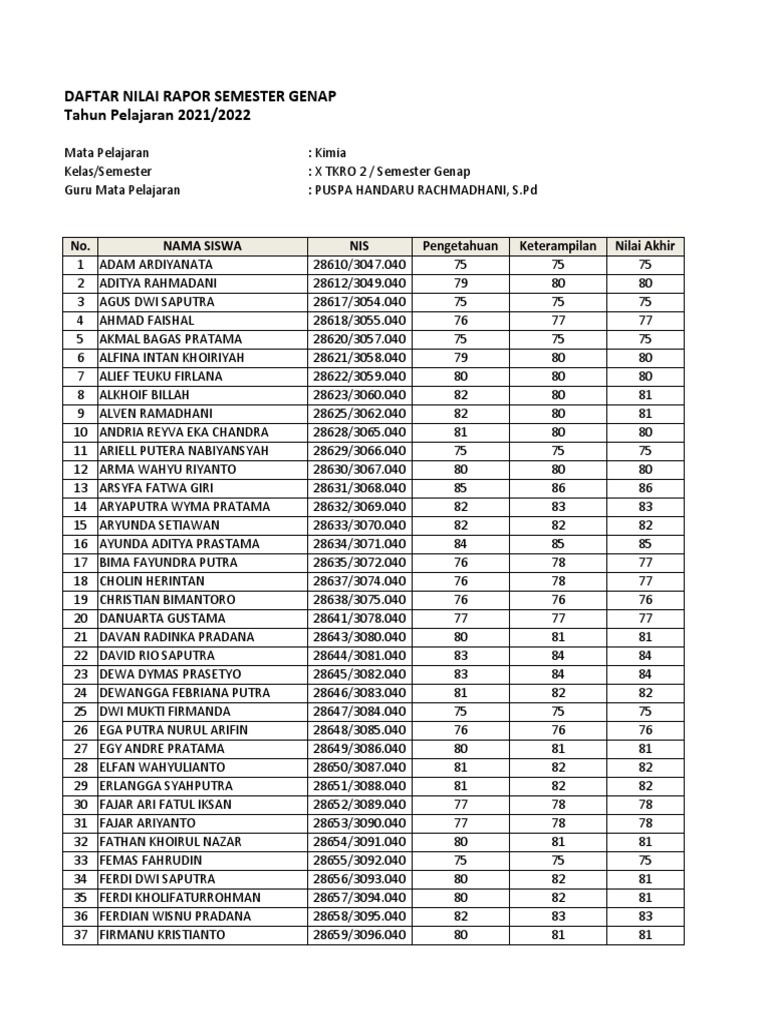 DAFTAR NILAI RAPOR SEMESTER GENAP
Tahun Pelajaran 2021/2022

Mata Pelajaran : Kimia
Kelas/Semester : X TKRO 2 / Semester Genap
Guru Mata Pelajaran : PUSPA HANDARU RACHMADHANI, S.Pd

| No. | NAMA SISWA | NIS | Pengetahuan | Keterampilan | Nilai Akhir |
|---|---|---|---|---|---|
| 1 | ADAM ARDIYANATA | 28610/3047.040 | 75 | 75 | 75 |
| 2 | ADITYA RAHMADANI | 28612/3049.040 | 79 | 80 | 80 |
| 3 | AGUS DWI SAPUTRA | 28617/3054.040 | 75 | 75 | 75 |
| 4 | AHMAD FAISHAL | 28618/3055.040 | 76 | 77 | 77 |
| 5 | AKMAL BAGAS PRATAMA | 28620/3057.040 | 75 | 75 | 75 |
| 6 | ALFINA INTAN KHOIRIYAH | 28621/3058.040 | 79 | 80 | 80 |
| 7 | ALIEF TEUKU FIRLANA | 28622/3059.040 | 80 | 80 | 80 |
| 8 | ALKHOIF BILLAH | 28623/3060.040 | 82 | 80 | 81 |
| 9 | ALVEN RAMADHANI | 28625/3062.040 | 82 | 80 | 81 |
| 10 | ANDRIA REYVA EKA CHANDRA | 28628/3065.040 | 81 | 80 | 80 |
| 11 | ARIELL PUTERA NABIYANSYAH | 28629/3066.040 | 75 | 75 | 75 |
| 12 | ARMA WAHYU RIYANTO | 28630/3067.040 | 80 | 80 | 80 |
| 13 | ARSYFA FATWA GIRI | 28631/3068.040 | 85 | 86 | 86 |
| 14 | ARYAPUTRA WYMA PRATAMA | 28632/3069.040 | 82 | 83 | 83 |
| 15 | ARYUNDA SETIAWAN | 28633/3070.040 | 82 | 82 | 82 |
| 16 | AYUNDA ADITYA PRASTAMA | 28634/3071.040 | 84 | 85 | 85 |
| 17 | BIMA FAYUNDRA PUTRA | 28635/3072.040 | 76 | 78 | 77 |
| 18 | CHOLIN HERINTAN | 28637/3074.040 | 76 | 78 | 77 |
| 19 | CHRISTIAN BIMANTORO | 28638/3075.040 | 76 | 76 | 76 |
| 20 | DANUARTA GUSTAMA | 28641/3078.040 | 77 | 77 | 77 |
| 21 | DAVAN RADINKA PRADANA | 28643/3080.040 | 80 | 81 | 81 |
| 22 | DAVID RIO SAPUTRA | 28644/3081.040 | 83 | 84 | 84 |
| 23 | DEWA DYMAS PRASETYO | 28645/3082.040 | 83 | 84 | 84 |
| 24 | DEWANGGA FEBRIANA PUTRA | 28646/3083.040 | 81 | 82 | 82 |
| 25 | DWI MUKTI FIRMANDA | 28647/3084.040 | 75 | 75 | 75 |
| 26 | EGA PUTRA NURUL ARIFIN | 28648/3085.040 | 76 | 76 | 76 |
| 27 | EGY ANDRE PRATAMA | 28649/3086.040 | 80 | 81 | 81 |
| 28 | ELFAN WAHYULIANTO | 28650/3087.040 | 81 | 82 | 82 |
| 29 | ERLANGGA SYAHPUTRA | 28651/3088.040 | 81 | 82 | 82 |
| 30 | FAJAR ARI FATUL IKSAN | 28652/3089.040 | 77 | 78 | 78 |
| 31 | FAJAR ARIYANTO | 28653/3090.040 | 77 | 78 | 78 |
| 32 | FATHAN KHOIRUL NAZAR | 28654/3091.040 | 80 | 81 | 81 |
| 33 | FEMAS FAHRUDIN | 28655/3092.040 | 75 | 75 | 75 |
| 34 | FERDI DWI SAPUTRA | 28656/3093.040 | 80 | 82 | 81 |
| 35 | FERDI KHOLIFATURROHMAN | 28657/3094.040 | 80 | 82 | 81 |
| 36 | FERDIAN WISNU PRADANA | 28658/3095.040 | 82 | 83 | 83 |
| 37 | FIRMANU KRISTIANTO | 28659/3096.040 | 80 | 81 | 81 |